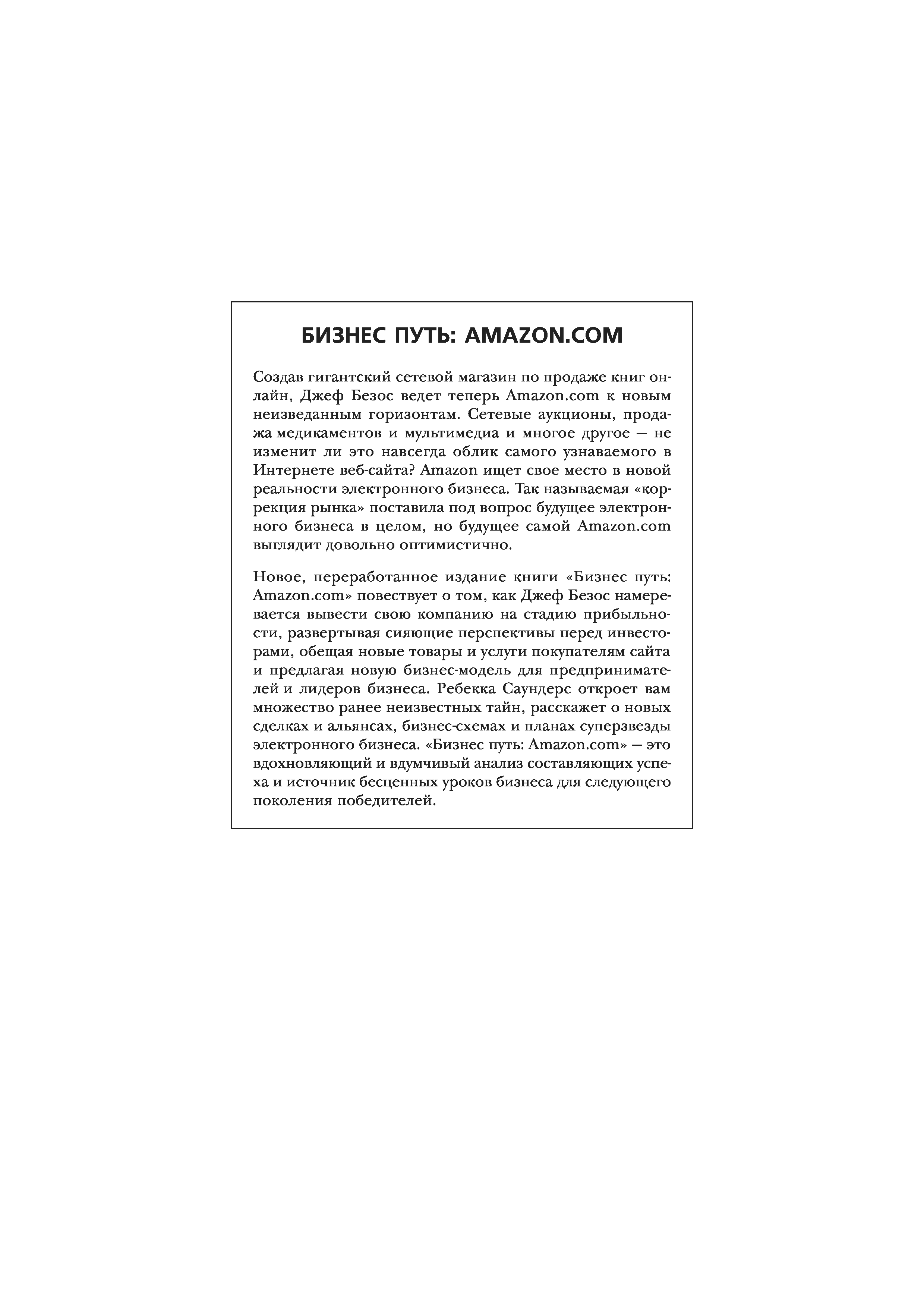 БИЗНЕС ПУТЬ: AMAZON.COM

Создав гигантский сетевой магазин по продаже книг онлайн, Джеф Безос ведет теперь Amazon.com к новым неизведанным горизонтам. Сетевые аукционы, продажа медикаментов и мультимедиа и многое другое — не изменит ли это навсегда облик самого узнаваемого в Интернете веб-сайта? Amazon ищет свое место в новой реальности электронного бизнеса. Так называемая «коррекция рынка» поставила под вопрос будущее электронного бизнеса в целом, но будущее самой Amazon.com выглядит довольно оптимистично.

Новое, переработанное издание книги «Бизнес путь: Amazon.com» повествует о том, как Джеф Безос намеревается вывести свою компанию на стадию прибыльности, развертывая сияющие перспективы перед инвесторами, обещая новые товары и услуги покупателям сайта и предлагая новую бизнес-модель для предпринимателей и лидеров бизнеса. Ребекка Саундерс откроет вам множество ранее неизвестных тайн, расскажет о новых сделках и альянсах, бизнес-схемах и планах суперзвезды электронного бизнеса. «Бизнес путь: Amazon.com» — это вдохновляющий и вдумчивый анализ составляющих успеха и источник бесценных уроков бизнеса для следующего поколения победителей.